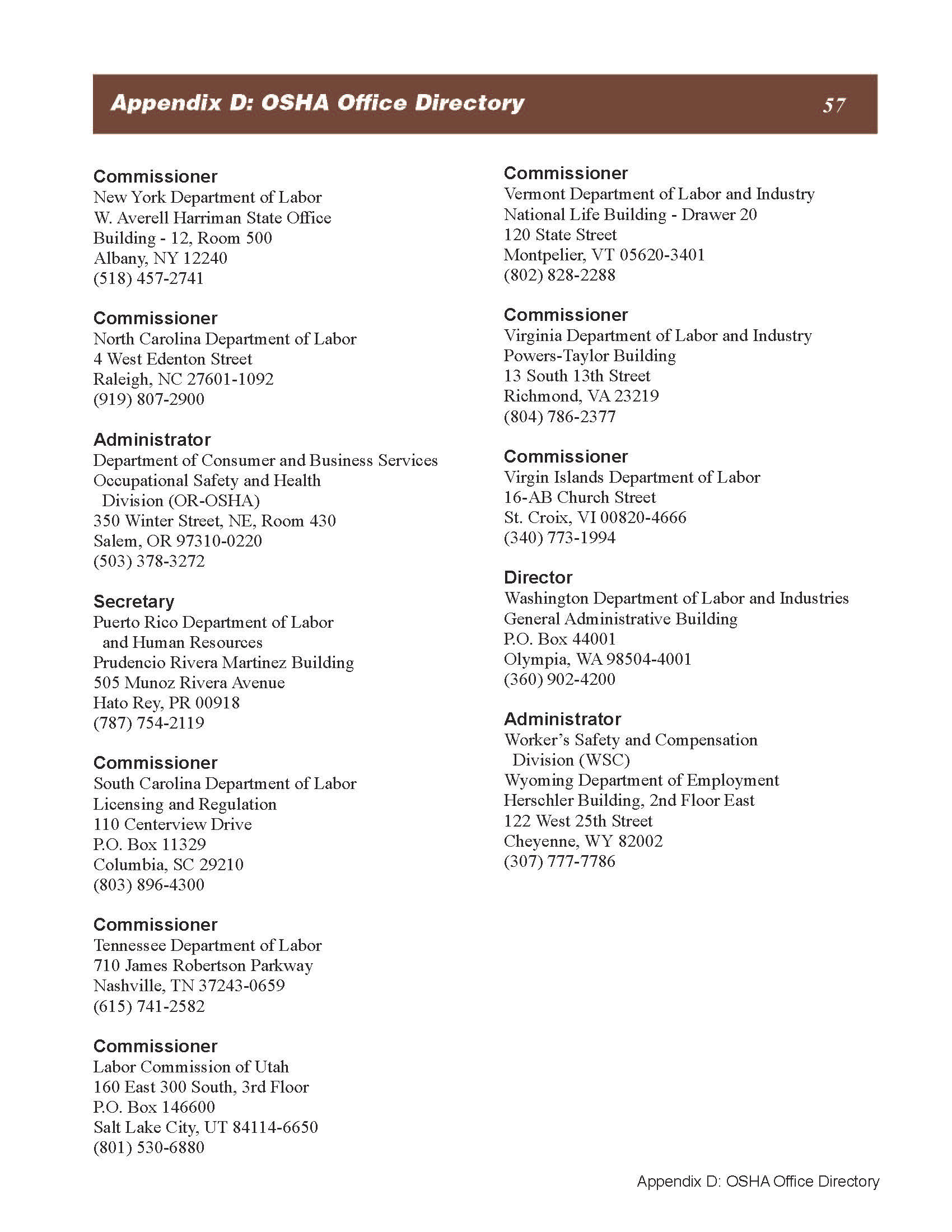 Appendix D: OSHA Office Directory 57

Commissioner
New York Department of Labor
W. Averell Harriman State Office Building - 12, Room 500
Albany, NY 12240
(518) 457-2741

Commissioner
North Carolina Department of Labor
4 West Edenton Street
Raleigh, NC 27601-1092
(919) 807-2900

Administrator
Department of Consumer and Business Services
Occupational Safety and Health Division (OR-OSHA)
350 Winter Street, NE, Room 430
Salem, OR 97310-0220
(503) 378-3272

Secretary
Puerto Rico Department of Labor and Human Resources
Prudencio Rivera Martinez Building
505 Munoz Rivera Avenue
Hato Rey, PR 00918
(787) 754-2119

Commissioner
South Carolina Department of Labor
Licensing and Regulation
110 Centerview Drive
P.O. Box 11329
Columbia, SC 29210
(803) 896-4300

Commissioner
Tennessee Department of Labor
710 James Robertson Parkway
Nashville, TN 37243-0659
(615) 741-2582

Commissioner
Labor Commission of Utah
160 East 300 South, 3rd Floor
P.O. Box 146600
Salt Lake City, UT 84114-6650
(801) 530-6880

Commissioner
Vermont Department of Labor and Industry
National Life Building - Drawer 20
120 State Street
Montpelier, VT 05620-3401
(802) 828-2288

Commissioner
Virginia Department of Labor and Industry
Powers-Taylor Building
13 South 13th Street
Richmond, VA 23219
(804) 786-2377

Commissioner
Virgin Islands Department of Labor
16-AB Church Street
St. Croix, VI 00820-4666
(340) 773-1994

Director
Washington Department of Labor and Industries
General Administrative Building
P.O. Box 44001
Olympia, WA 98504-4001
(360) 902-4200

Administrator
Worker's Safety and Compensation Division (WSC)
Wyoming Department of Employment
Herschler Building, 2nd Floor East
122 West 25th Street
Cheyenne, WY 82002
(307) 777-7786

Appendix D: OSHA Office Directory